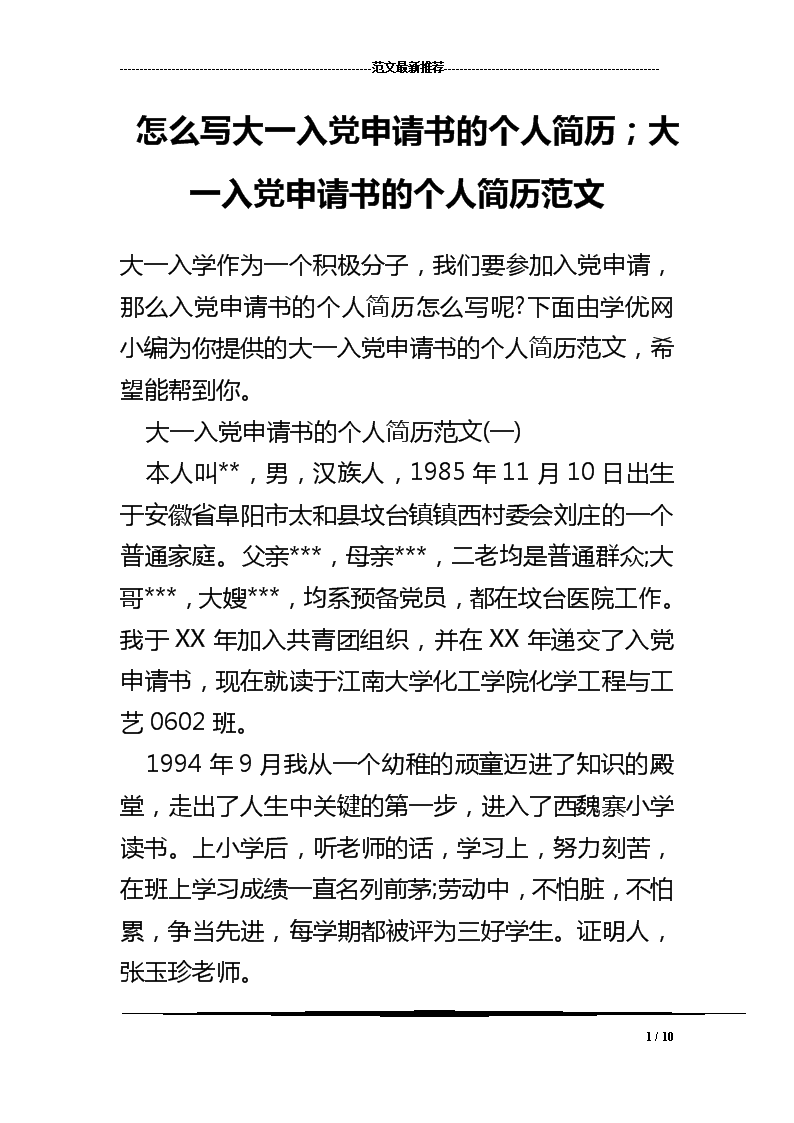 范文最新推荐

怎么写大一入党申请书的个人简历；大一入党申请书的个人简历范文

大一入学作为一个积极分子，我们要参加入党申请，那么入党申请书的个人简历怎么写呢?下面由学优网小编为你提供的大一入党申请书的个人简历范文，希望能帮到你。

大一入党申请书的个人简历范文(一)

本人叫**，男，汉族人，1985 年 11 月 10 日出生于安徽省阜阳市太和县坟台镇镇西村委会刘庄的一个普通家庭。父亲***，母亲***，二老均是普通群众;大哥***，大嫂***，均系预备党员，都在坟台医院工作。我于 XX 年加入共青团组织，并在 XX 年递交了入党申请书，现在就读于江南大学化工学院化学工程与工艺 0602 班。

1994 年 9 月我从一个幼稚的顽童迈进了知识的殿堂，走出了人生中关键的第一步，进入了西魏寨小学读书。上小学后，听老师的话，学习上，努力刻苦，在班上学习成绩一直名列前茅;劳动中，不怕脏，不怕累，争当先进，每学期都被评为三好学生。证明人，张玉珍老师。

1 / 10